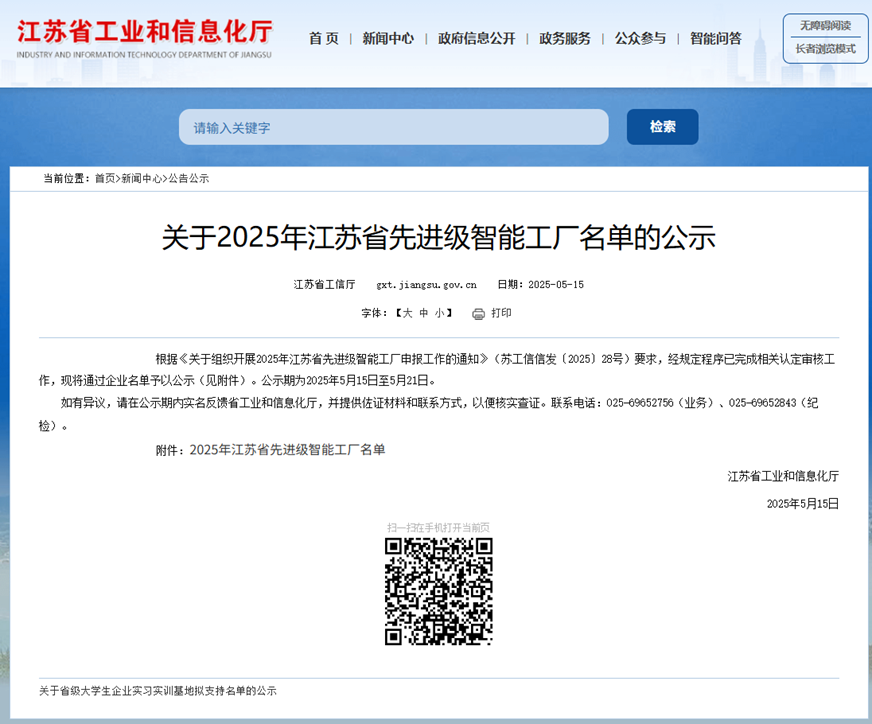 江苏省工业和信息化厅
INDUSTRY AND INFORMATION TECHNOLOGY DEPARTMENT OF JIANGSU

首页 | 新闻中心 | 政府信息公开 | 政务服务 | 公众参与 | 智能问答

无障碍阅读
长者浏览模式

请输入关键字
检索

当前位置：首页>新闻中心>公告公示

关于2025年江苏省先进级智能工厂名单的公示

江苏省工信厅 gxt.jiangsu.gov.cn 日期：2025-05-15

字体：【大 中 小】 打印

根据《关于组织开展2025年江苏省先进级智能工厂申报工作的通知》（苏工信信发〔2025〕28号）要求，经规定程序已完成相关认定审核工作，现将通过企业名单予以公示（见附件）。公示期为2025年5月15日至5月21日。

如有异议，请在公示期内实名反馈省工业和信息化厅，并提供佐证材料和联系方式，以便核实查证。联系电话：025-69652756（业务）、025-69652843（纪检）。

附件：2025年江苏省先进级智能工厂名单

江苏省工业和信息化厅

2025年5月15日

扫一扫在手机打开当前页

关于省级大学生企业实习实训基地拟支持名单的公示